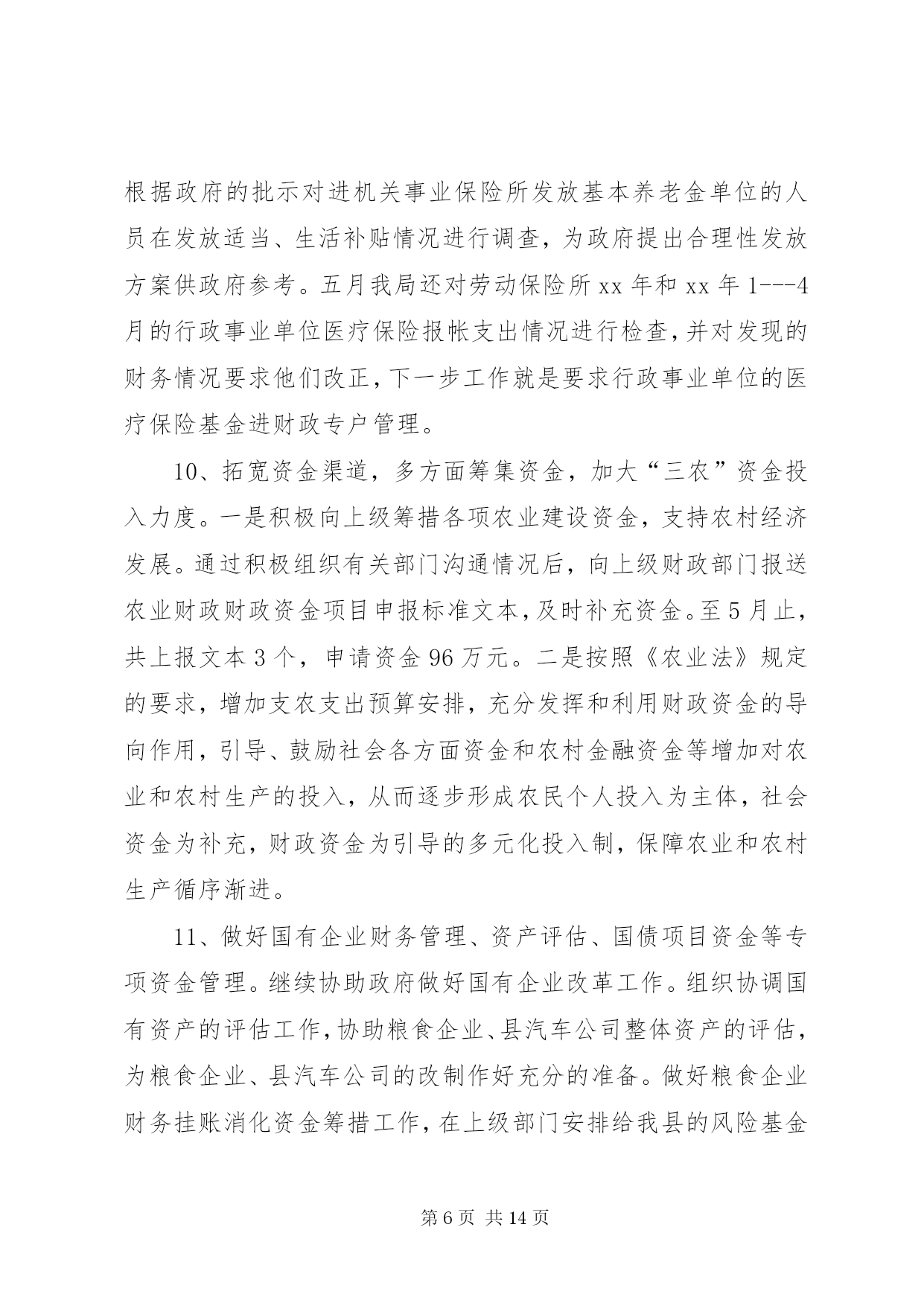 根据政府的批示对进机关事业保险所发放基本养老金单位的人员在发放适当、生活补贴情况进行调查，为政府提出合理性发放方案供政府参考。五月我局还对劳动保险所 xx 年和 xx 年 1---4 月的行政事业单位医疗保险报帐支出情况进行检查，并对发现的财务情况要求他们改正，下一步工作就是要求行政事业单位的医疗保险基金进财政专户管理。

10、拓宽资金渠道，多方面筹集资金，加大“三农”资金投入力度。一是积极向上级筹措各项农业建设资金，支持农村经济发展。通过积极组织有关部门沟通情况后，向上级财政部门报送农业财政财政资金项目申报标准文本，及时补充资金。至 5 月止，共上报文本 3 个，申请资金 96 万元。二是按照《农业法》规定的要求，增加支农支出预算安排，充分发挥和利用财政资金的导向作用，引导、鼓励社会各方面资金和农村金融资金等增加对农业和农村生产的投入，从而逐步形成农民个人投入为主体，社会资金为补充，财政资金为引导的多元化投入制，保障农业和农村生产循序渐进。

11、做好国有企业财务管理、资产评估、国债项目资金等专项资金管理。继续协助政府做好国有企业改革工作。组织协调国有资产的评估工作，协助粮食企业、县汽车公司整体资产的评估，为粮食企业、县汽车公司的改制作好充分的准备。做好粮食企业财务挂账消化资金筹措工作，在上级部门安排给我县的风险基金

第 6 页 共 14 页